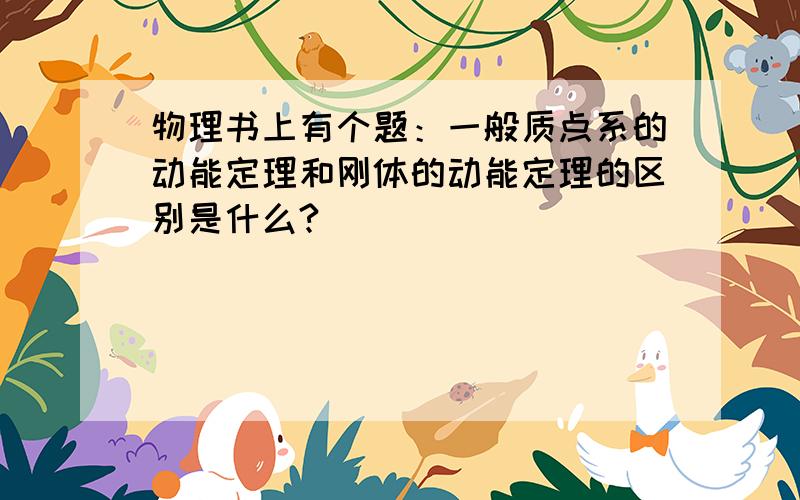 物理书上有个题：一般质点系的动能定理和刚体的动能定理的区别是什么?